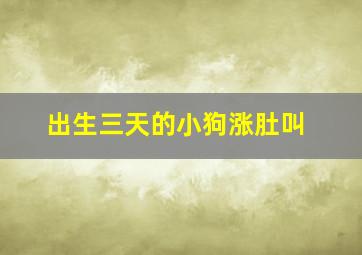 出生三天的小狗涨肚叫